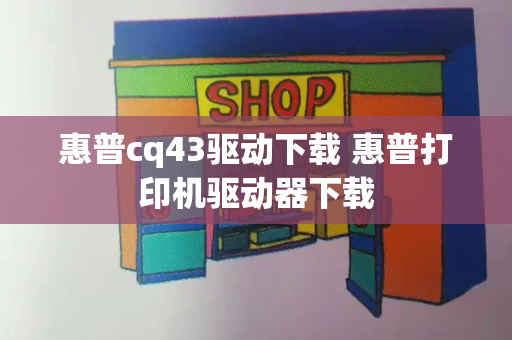 SHOP

惠普cq43驱动下载 惠普打印机驱动器下载